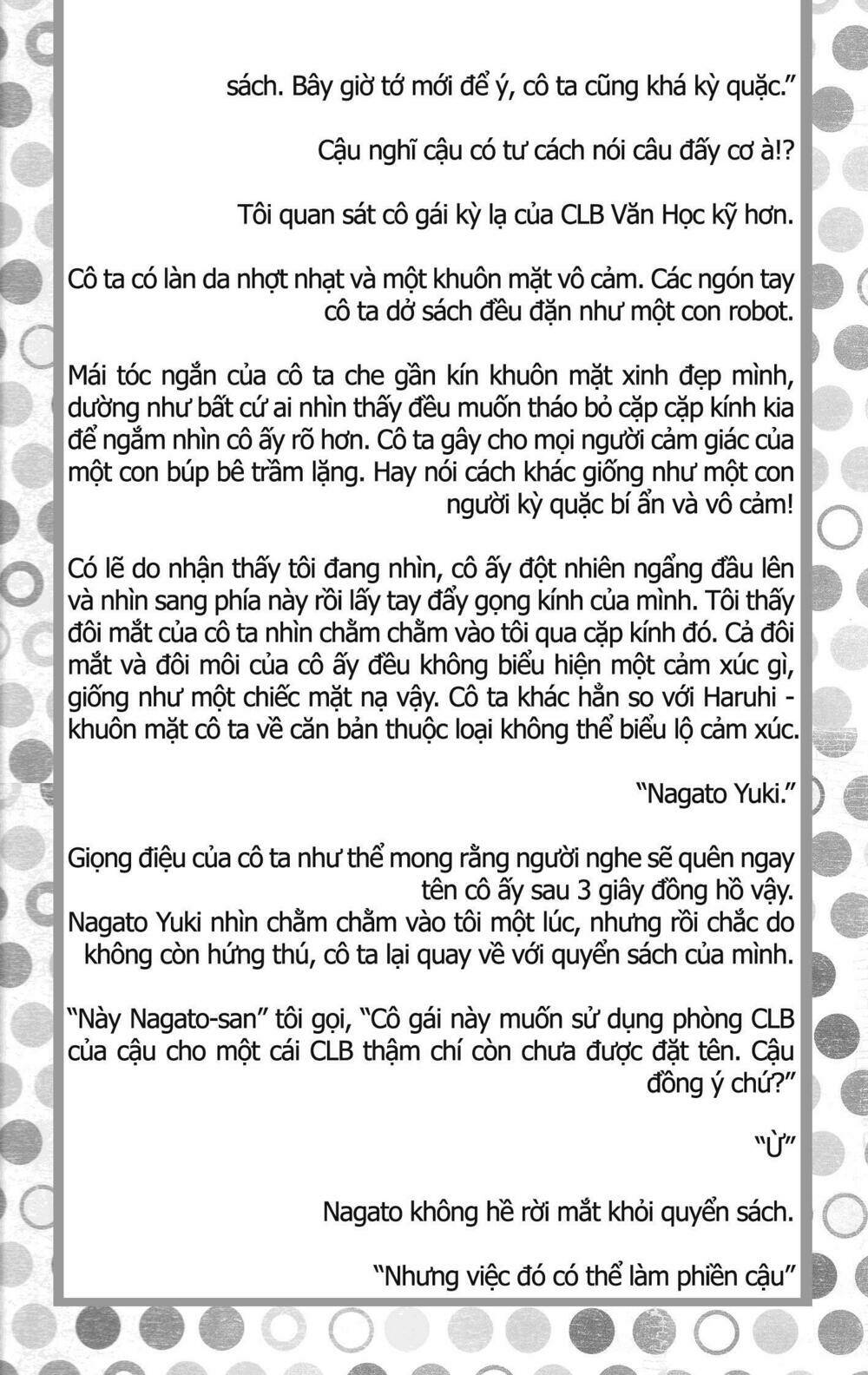 sách. Bây giờ tớ mới để ý, cô ta cũng khá kỳ quặc."

Cậu nghĩ cậu có tư cách nói câu đấy cơ à!?

Tôi quan sát cô gái kỳ lạ của CLB Văn Học kỹ hơn.

Cô ta có làn da nhợt nhạt và một khuôn mặt vô cảm. Các ngón tay cô ta dở sách đều đặn như một con robot.

Mái tóc ngắn của cô ta che gần kín khuôn mặt xinh đẹp mình, dường như bất cứ ai nhìn thấy đều muốn tháo bỏ cặp cặp kính kia để ngắm nhìn cô ấy rõ hơn. Cô ta gây cho mọi người cảm giác của một con búp bê trầm lặng. Hay nói cách khác giống như một con người kỳ quặc bí ẩn và vô cảm!

Có lẽ do nhận thấy tôi đang nhìn, cô ấy đột nhiên ngẩng đầu lên và nhìn sang phía này rồi lấy tay đẩy gọng kính của mình. Tôi thấy đôi mắt của cô ta nhìn chằm chằm vào tôi qua cặp kính đó. Cả đôi mắt và đôi môi của cô ấy đều không biểu hiện một cảm xúc gì, giống như một chiếc mặt nạ vậy. Cô ta khác hẳn so với Haruhi - khuôn mặt cô ta về căn bản thuộc loại không thể biểu lộ cảm xúc.

"Nagato Yuki."

Giọng điệu của cô ta như thể mong rằng người nghe sẽ quên ngay tên cô ấy sau 3 giây đồng hồ vậy.
Nagato Yuki nhìn chằm chằm vào tôi một lúc, nhưng rồi chắc do không còn hứng thú, cô ta lại quay về với quyển sách của mình.

"Này Nagato-san" tôi gọi, "Cô gái này muốn sử dụng phòng CLB của cậu cho một cái CLB thậm chí còn chưa được đặt tên. Cậu đồng ý chứ?"

"Ừ"

Nagato không hề rời mắt khỏi quyển sách.

"Nhưng việc đó có thể làm phiền cậu"